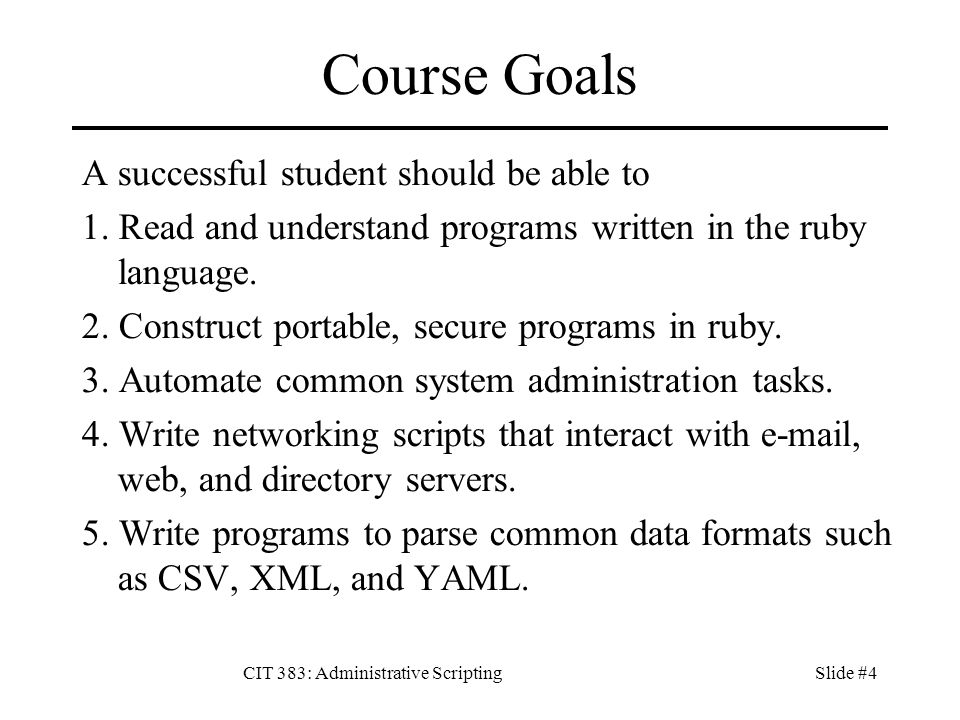 Course Goals

A successful student should be able to

1. Read and understand programs written in the ruby language.

2. Construct portable, secure programs in ruby.

3. Automate common system administration tasks.

4. Write networking scripts that interact with e-mail, web, and directory servers.

5. Write programs to parse common data formats such as CSV, XML, and YAML.

CIT 383: Administrative Scripting

Slide #4